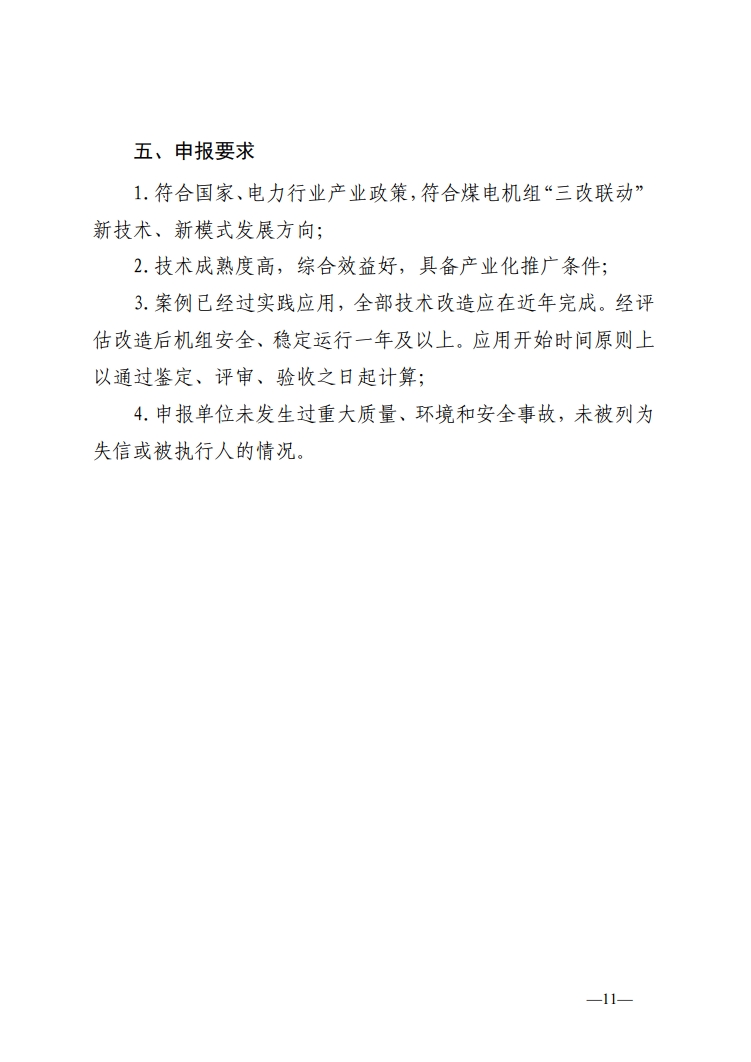 五、申报要求

1. 符合国家、电力行业产业政策，符合煤电机组“三改联动”新技术、新模式发展方向；

2. 技术成熟度高，综合效益好，具备产业化推广条件；

3. 案例已经过实践应用，全部技术改造应在近年完成。经评估改造后机组安全、稳定运行一年及以上。应用开始时间原则上以通过鉴定、评审、验收之日起计算；

4. 申报单位未发生过重大质量、环境和安全事故，未被列为失信或被执行人的情况。

—11—